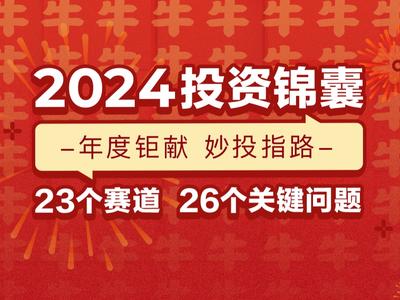 2024投资锦囊

–年度钜献 妙投指路–

23个赛道 26个关键问题